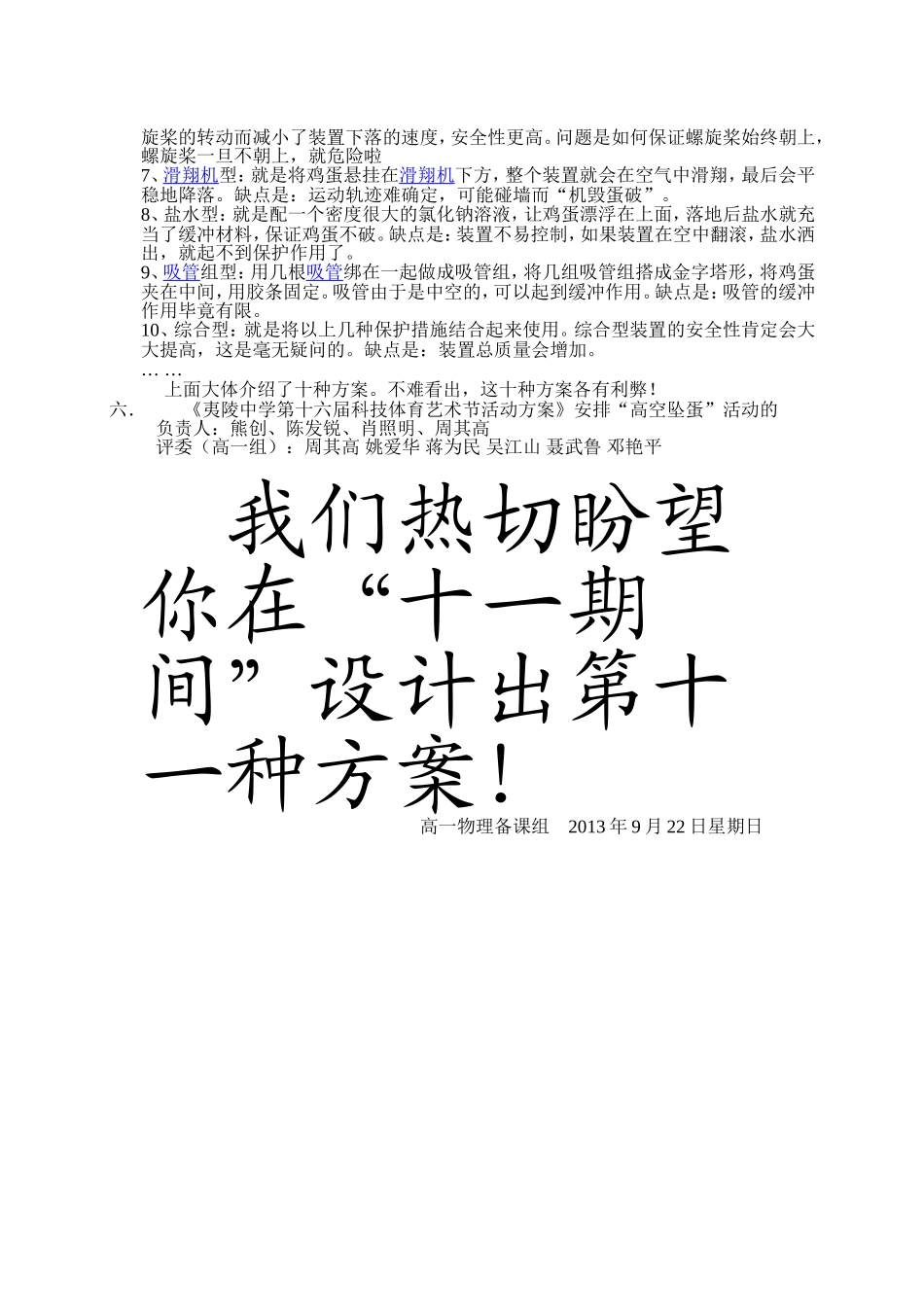 旋桨的转动而减小了装置下落的速度，安全性更高。问题是如何保证螺旋桨始终朝上，螺旋桨一旦不朝上，就危险啦

7、滑翔机型：就是将鸡蛋悬挂在滑翔机下方，整个装置就会在空气中滑翔，最后会平稳地降落。缺点是：运动轨迹难确定，可能碰墙而“机毁蛋破”。

8、盐水型：就是配一个密度很大的氯化钠溶液，让鸡蛋漂浮在上面，落地后盐水就充当了缓冲材料，保证鸡蛋不破。缺点是：装置不易控制，如果装置在空中翻滚，盐水洒出，就起不到保护作用了。

9、吸管组型：用几根吸管绑在一起做成吸管组，将几组吸管组搭成金字塔形，将鸡蛋夹在中间，用胶条固定。吸管由于是中空的，可以起到缓冲作用。缺点是：吸管的缓冲作用毕竟有限。

10、综合型：就是将以上几种保护措施结合起来使用。综合型装置的安全性肯定会大大提高，这是毫无疑问的。缺点是：装置总质量会增加。

……

上面大体介绍了十种方案。不难看出，这十种方案各有利弊！

六.　　《夷陵中学第十六届科技体育艺术节活动方案》安排“高空坠蛋”活动的

负责人：熊创、陈发锐、肖照明、周其高

评委（高一组）：周其高 姚爱华 蒋为民 吴江山 聂武鲁 邓艳平

我们热切盼望你在“十一期间”设计出第十一种方案！

高一物理备课组　2013 年 9 月 22 日星期日